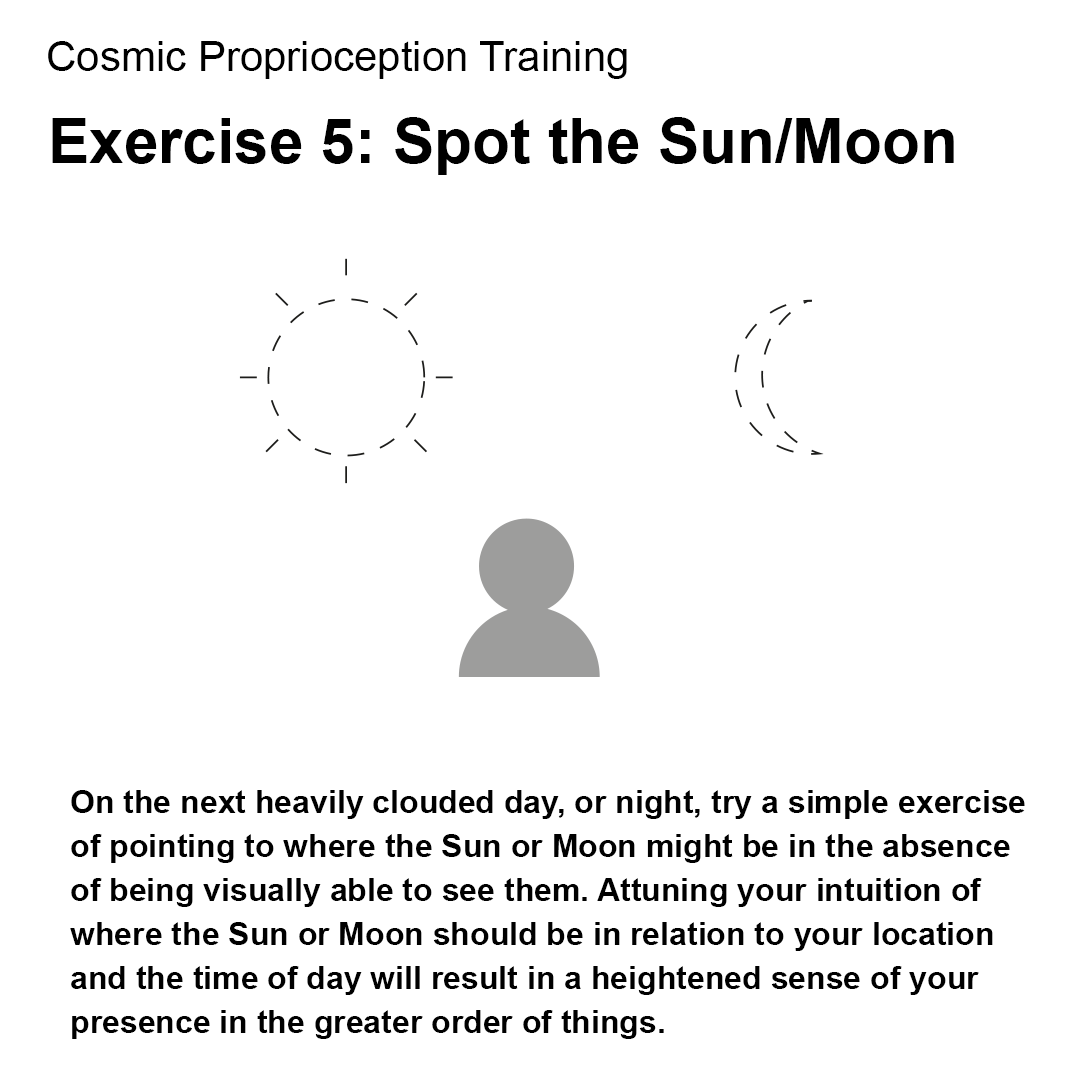 Cosmic Proprioception Training

Exercise 5: Spot the Sun/Moon

On the next heavily clouded day, or night, try a simple exercise of pointing to where the Sun or Moon might be in the absence of being visually able to see them. Attuning your intuition of where the Sun or Moon should be in relation to your location and the time of day will result in a heightened sense of your presence in the greater order of things.